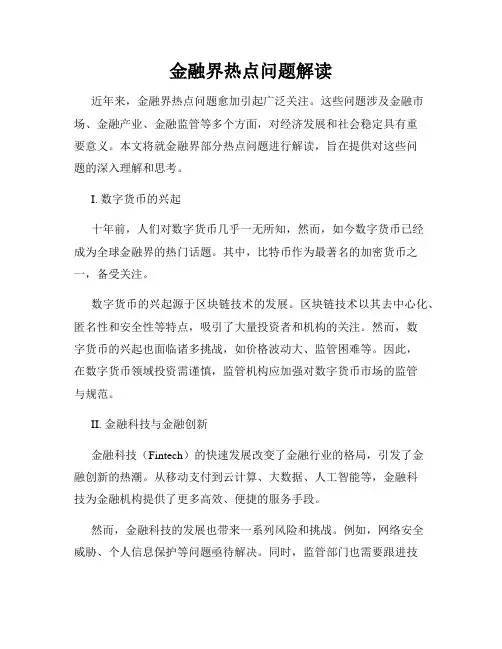 金融界热点问题解读

近年来，金融界热点问题愈加引起广泛关注。这些问题涉及金融市场、金融产业、金融监管等多个方面，对经济发展和社会稳定具有重要意义。本文将就金融界部分热点问题进行解读，旨在提供对这些问题的深入理解和思考。

I. 数字货币的兴起

十年前，人们对数字货币几乎一无所知，然而，如今数字货币已经成为全球金融界的热门话题。其中，比特币作为最著名的加密货币之一，备受关注。

数字货币的兴起源于区块链技术的发展。区块链技术以其去中心化、匿名性和安全性等特点，吸引了大量投资者和机构的关注。然而，数字货币的兴起也面临诸多挑战，如价格波动大、监管困难等。因此，在数字货币领域投资需谨慎，监管机构应加强对数字货币市场的监管与规范。

II. 金融科技与金融创新

金融科技（Fintech）的快速发展改变了金融行业的格局，引发了金融创新的热潮。从移动支付到云计算、大数据、人工智能等，金融科技为金融机构提供了更多高效、便捷的服务手段。

然而，金融科技的发展也带来一系列风险和挑战。例如，网络安全威胁、个人信息保护等问题亟待解决。同时，监管部门也需要跟进技